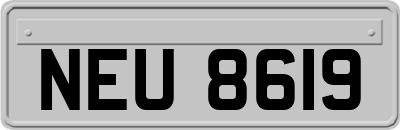 NEU 8619